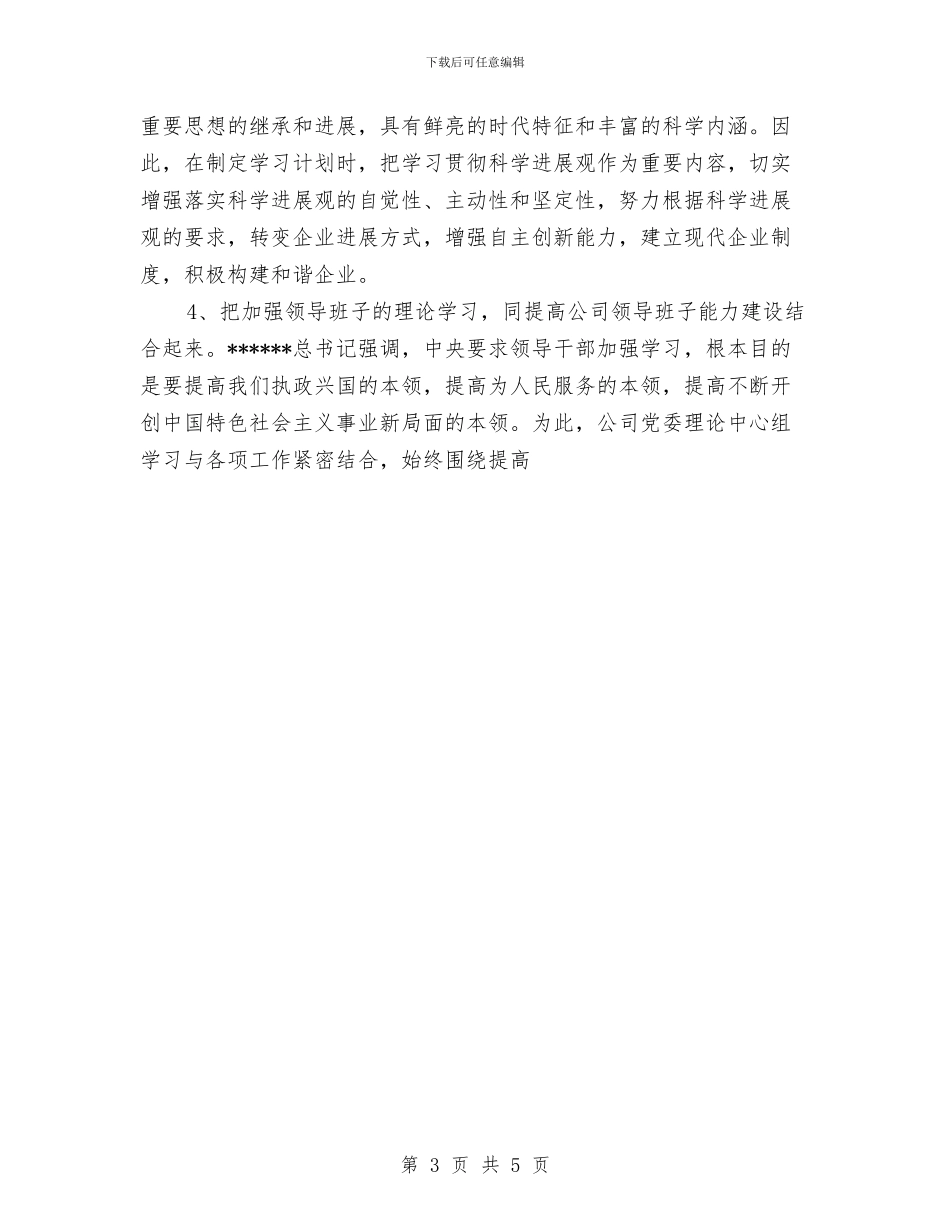 下载后可任意编辑

重要思想的继承和进展，具有鲜亮的时代特征和丰富的科学内涵。因此，在制定学习计划时，把学习贯彻科学进展观作为重要内容，切实增强落实科学进展观的自觉性、主动性和坚定性，努力根据科学进展观的要求，转变企业进展方式，增强自主创新能力，建立现代企业制度，积极构建和谐企业。

4、把加强领导班子的理论学习，同提高公司领导班子能力建设结合起来。******总书记强调，中央要求领导干部加强学习，根本目的是要提高我们执政兴国的本领，提高为人民服务的本领，提高不断开创中国特色社会主义事业新局面的本领。为此，公司党委理论中心组学习与各项工作紧密结合，始终围绕提高

第 3 页 共 5 页